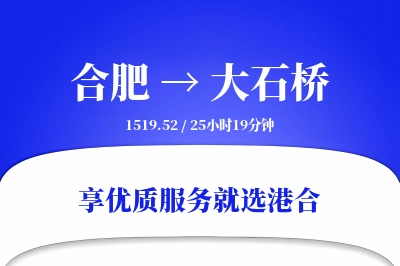 合肥 → 大石桥

1519.52 / 25小时19分钟

享优质服务就选港合